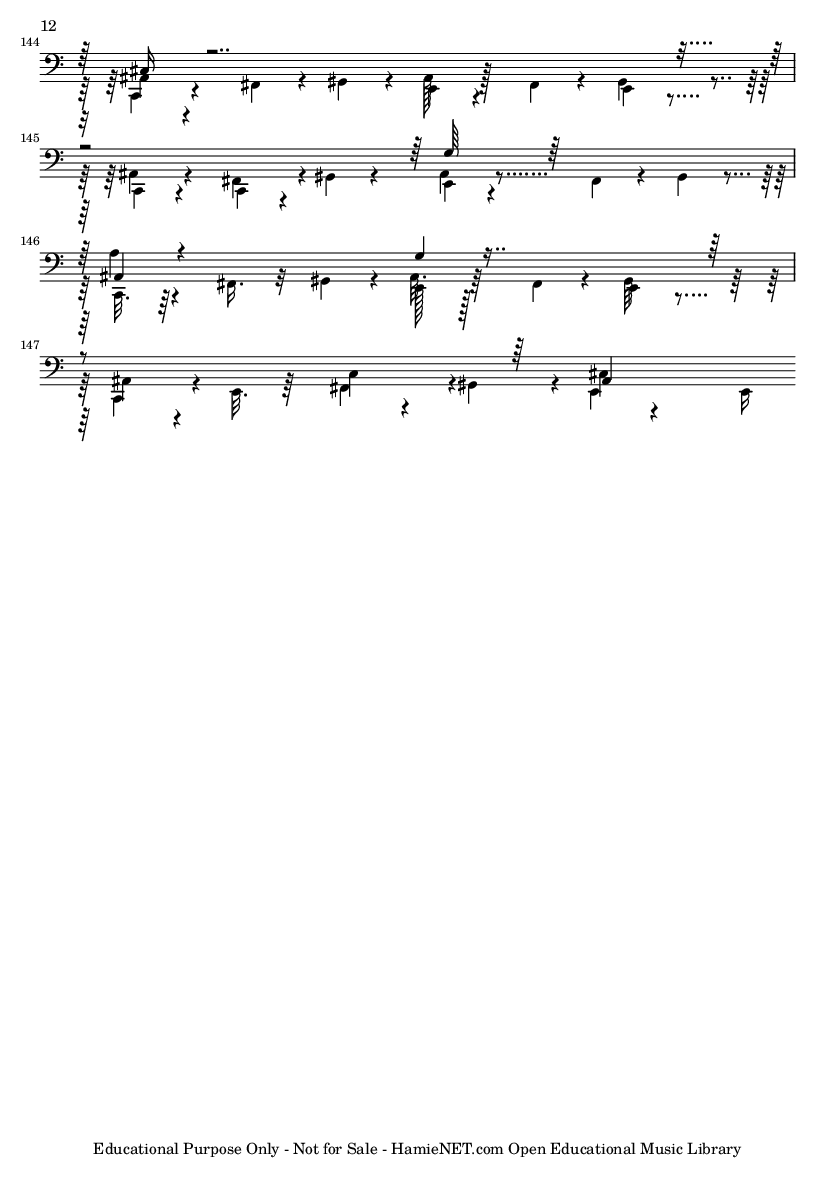 12

144

145

146

147

Educational Purpose Only - Not for Sale - HamieNET.com Open Educational Music Library